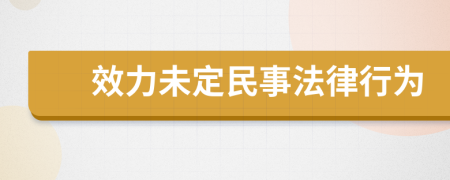 效力未定民事法律行为